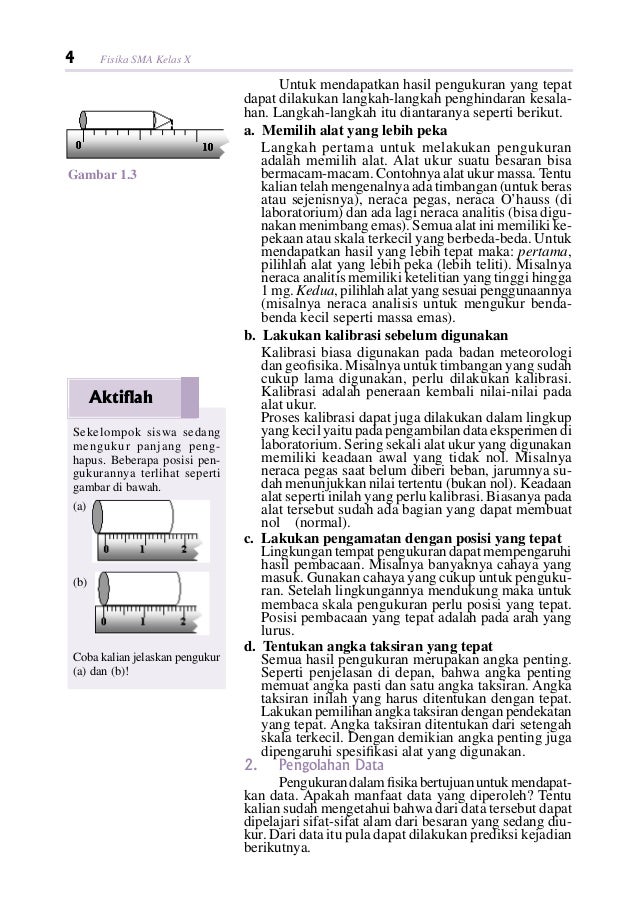 4 Fisika SMA Kelas X

0 10

Gambar 1.3

Aktiflah

Sekelompok siswa sedang mengukur panjang penghapus. Beberapa posisi pengukurannya terlihat seperti gambar di bawah.

(a)

0 1 2

(b)

0 1 2

Coba kalian jelaskan pengukur (a) dan (b)!

Untuk mendapatkan hasil pengukuran yang tepat dapat dilakukan langkah-langkah penghindaran kesalahan. Langkah-langkah itu diantaranya seperti berikut.

a. Memilih alat yang lebih peka
Langkah pertama untuk melakukan pengukuran adalah memilih alat. Alat ukur suatu besaran bisa bermacam-macam. Contohnya alat ukur massa. Tentu kalian telah mengenalnya ada timbangan (untuk beras atau sejenisnya), neraca pegas, neraca O'hauss (di laboratorium) dan ada lagi neraca analitis (bisa digunakan menimbang emas). Semua alat ini memiliki kepekaan atau skala terkecil yang berbeda-beda. Untuk mendapatkan hasil yang lebih tepat maka: pertama, pilihlah alat yang lebih peka (lebih teliti). Misalnya neraca analitis memiliki ketelitian yang tinggi hingga 1 mg. Kedua, pilihlah alat yang sesuai penggunaannya (misalnya neraca analisis untuk mengukur benda-benda kecil seperti massa emas).

b. Lakukan kalibrasi sebelum digunakan
Kalibrasi biasa digunakan pada badan meteorologi dan geofisika. Misalnya untuk timbangan yang sudah cukup lama digunakan, perlu dilakukan kalibrasi. Kalibrasi adalah peneraan kembali nilai-nilai pada alat ukur.
Proses kalibrasi dapat juga dilakukan dalam lingkup yang kecil yaitu pada pengambilan data eksperimen di laboratorium. Sering sekali alat ukur yang digunakan memiliki keadaan awal yang tidak nol. Misalnya neraca pegas saat belum diberi beban, jarumnya sudah menunjukkan nilai tertentu (bukan nol). Keadaan alat seperti inilah yang perlu kalibrasi. Biasanya pada alat tersebut sudah ada bagian yang dapat membuat nol (normal).

c. Lakukan pengamatan dengan posisi yang tepat
Lingkungan tempat pengukuran dapat mempengaruhi hasil pembacaan. Misalnya banyaknya cahaya yang masuk. Gunakan cahaya yang cukup untuk pengukuran. Setelah lingkungannya mendukung maka untuk membaca skala pengukuran perlu posisi yang tepat. Posisi pembacaan yang tepat adalah pada arah yang lurus.

d. Tentukan angka taksiran yang tepat
Semua hasil pengukuran merupakan angka penting. Seperti penjelasan di depan, bahwa angka penting memuat angka pasti dan satu angka taksiran. Angka taksiran inilah yang harus ditentukan dengan tepat. Lakukan pemilihan angka taksiran dengan pendekatan yang tepat. Angka taksiran ditentukan dari setengah skala terkecil. Dengan demikian angka penting juga dipengaruhi spesifikasi alat yang digunakan.

2. Pengolahan Data

Pengukuran dalam fisika bertujuan untuk mendapatkan data. Apakah manfaat data yang diperoleh? Tentu kalian sudah mengetahui bahwa dari data tersebut dapat dipelajari sifat-sifat alam dari besaran yang sedang diukur. Dari data itu pula dapat dilakukan prediksi kejadian berikutnya.